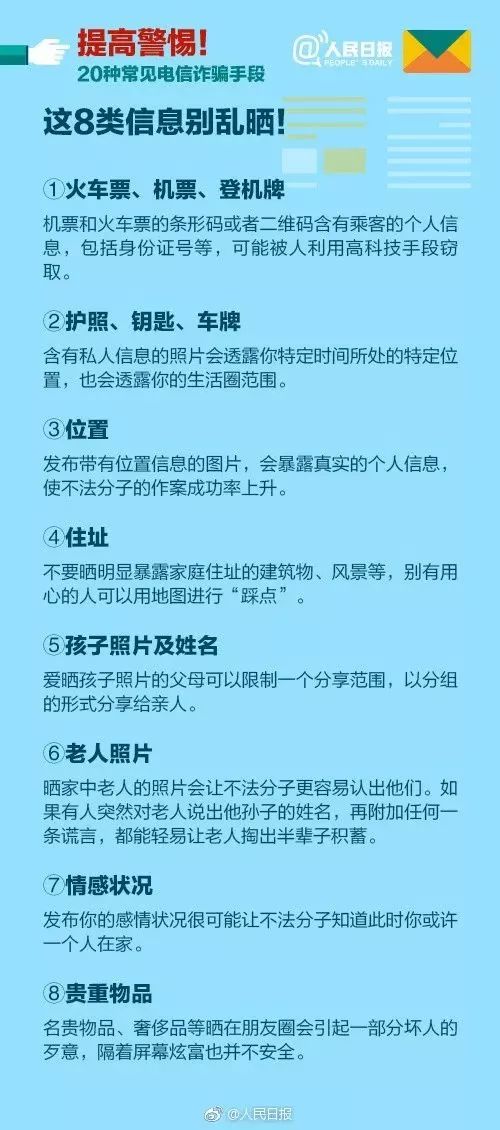 提高警惕!
20种常见电信诈骗手段

@人民日报
PEOPLE'S DAILY

这8类信息别乱晒!

①火车票、机票、登机牌
机票和火车票的条形码或者二维码含有乘客的个人信息，包括身份证号等，可能被人利用高科技手段窃取。

②护照、钥匙、车牌
含有私人信息的照片会透露你特定时间所处的特定位置，也会透露你的生活圈范围。

③位置
发布带有位置信息的图片，会暴露真实的个人信息，使不法分子的作案成功率上升。

④住址
不要晒明显暴露家庭住址的建筑物、风景等，别有用心的人可以用地图进行“踩点”。

⑤孩子照片及姓名
爱晒孩子照片的父母可以限制一个分享范围，以分组的形式分享给亲人。

⑥老人照片
晒家中老人的照片会让不法分子更容易认出他们。如果有人突然对老人说出他孙子的姓名，再附加任何一条谎言，都能轻易让老人掏出半辈子积蓄。

⑦情感状况
发布你的感情状况很可能让不法分子知道此时你或许一个人在家。

⑧贵重物品
名贵物品、奢侈品等晒在朋友圈会引起一部分坏人的歹意，隔着屏幕炫富也并不安全。

@人民日报